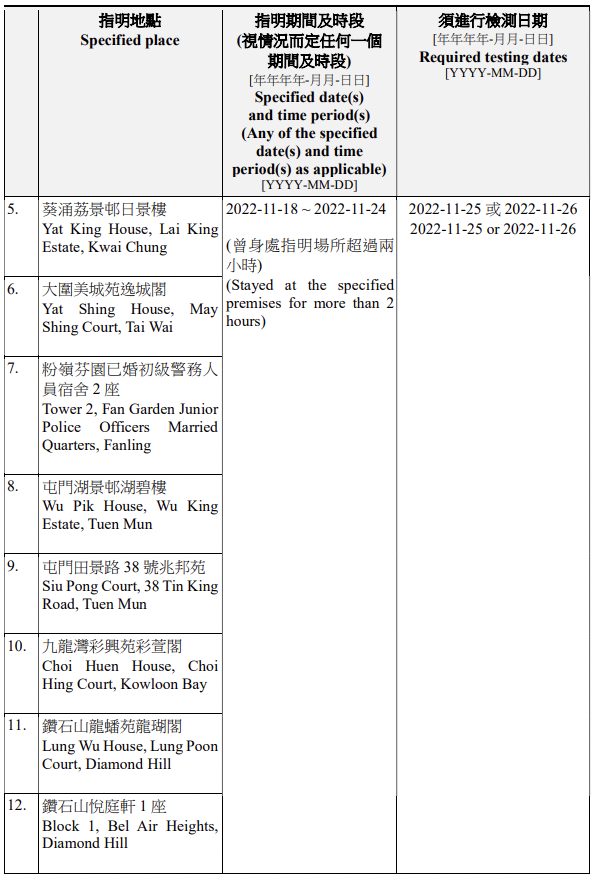 |  | 指明地點 Specified place | 指明期間及時段 (視情況而定任何一個期間及時段) [年年年年-月月-日日] Specified date(s) and time period(s) (Any of the specified date(s) and time period(s) as applicable) [YYYY-MM-DD] | 須進行檢測日期 [年年年年-月月-日日] Required testing dates [YYYY-MM-DD] |
|---|---|---|---|
| 5. | 葵涌荔景邨日景樓 Yat King House, Lai King Estate, Kwai Chung | 2022-11-18 ~ 2022-11-24 (曾身處指明場所超過兩小時) (Stayed at the specified premises for more than 2 hours) | 2022-11-25 或 2022-11-26 2022-11-25 or 2022-11-26 |
| 6. | 大圍美城苑逸城閣 Yat Shing House, May Shing Court, Tai Wai | | |
| 7. | 粉嶺芬園已婚初級警務人員宿舍 2 座 Tower 2, Fan Garden Junior Police Officers Married Quarters, Fanling | | |
| 8. | 屯門湖景邨湖碧樓 Wu Pik House, Wu King Estate, Tuen Mun | | |
| 9. | 屯門田景路 38 號兆邦苑 Siu Pong Court, 38 Tin King Road, Tuen Mun | | |
| 10. | 九龍灣彩興苑彩萱閣 Choi Huen House, Choi Hing Court, Kowloon Bay | | |
| 11. | 鑽石山龍蟠苑龍瑚閣 Lung Wu House, Lung Poon Court, Diamond Hill | | |
| 12. | 鑽石山悅庭軒 1 座 Block 1, Bel Air Heights, Diamond Hill | | |